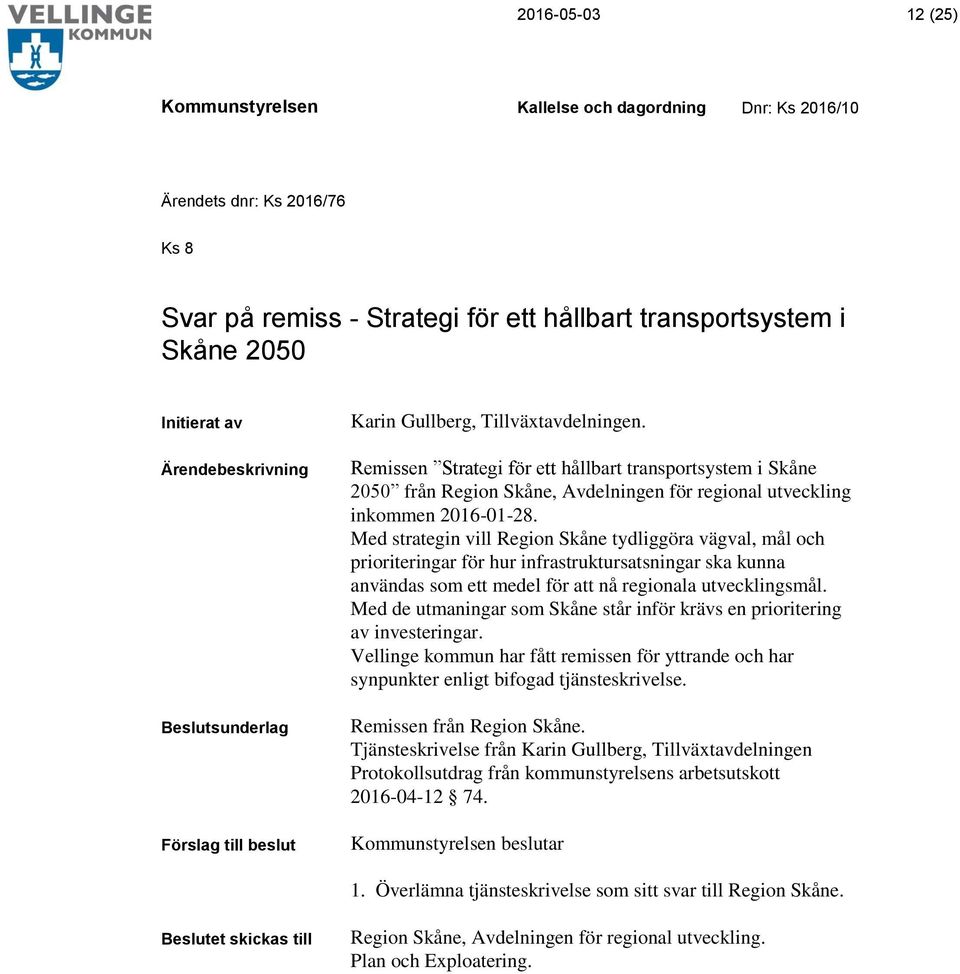 VELLINGE KOMMUN

2016-05-03

12 (25)

Kommunstyrelsen

Kallelse och dagordning

Dnr: Ks 2016/10

Ärendets dnr: Ks 2016/76

Ks 8

Svar på remiss - Strategi för ett hållbart transportsystem i Skåne 2050

Initierat av

Karin Gullberg, Tillväxtavdelningen.

Ärendebeskrivning

Remissen ”Strategi för ett hållbart transportsystem i Skåne 2050” från Region Skåne, Avdelningen för regional utveckling inkommen 2016-01-28.
Med strategin vill Region Skåne tydliggöra vägval, mål och prioriteringar för hur infrastruktursatsningar ska kunna användas som ett medel för att nå regionala utvecklingsmål.
Med de utmaningar som Skåne står inför krävs en prioritering av investeringar.
Vellinge kommun har fått remissen för yttrande och har synpunkter enligt bifogad tjänsteskrivelse.

Beslutsunderlag

Remissen från Region Skåne.
Tjänsteskrivelse från Karin Gullberg, Tillväxtavdelningen
Protokollsutdrag från kommunstyrelsens arbetsutskott 2016-04-12 § 74.

Förslag till beslut

Kommunstyrelsen beslutar

1. Överlämna tjänsteskrivelse som sitt svar till Region Skåne.

Beslutet skickas till

Region Skåne, Avdelningen för regional utveckling.
Plan och Exploatering.